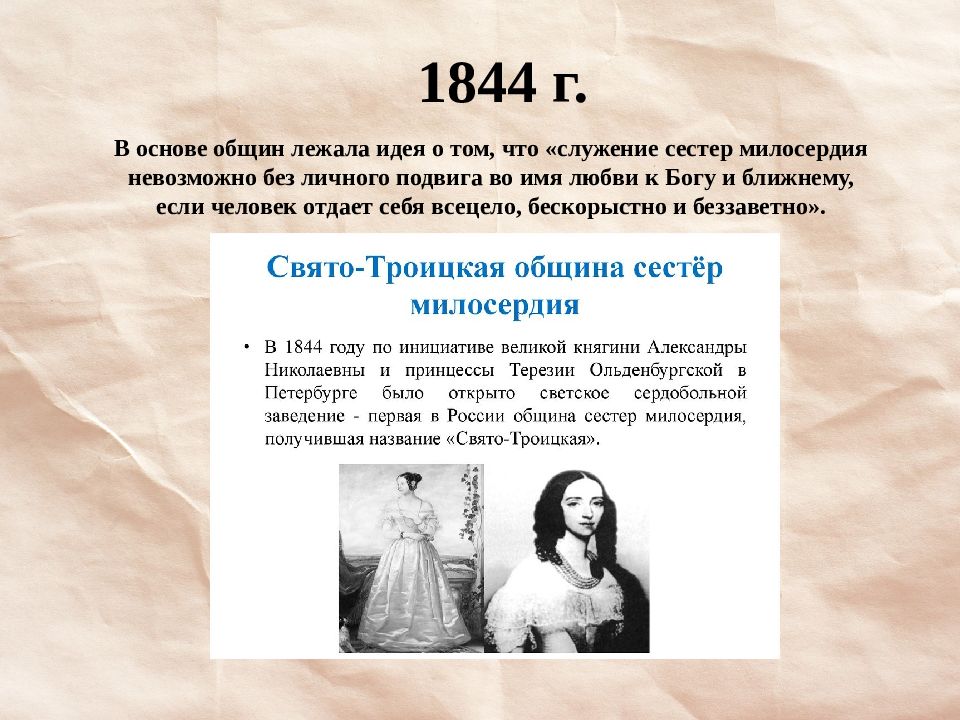 1844 г.

В основе общин лежала идея о том, что «служение сестер милосердия невозможно без личного подвига во имя любви к Богу и ближнему, если человек отдает себя всецело, бескорыстно и беззаветно».

Свято-Троицкая община сестёр милосердия

• В 1844 году по инициативе великой княгини Александры Николаевны и принцессы Терезии Ольденбургской в Петербурге было открыто светское сердобольной заведение - первая в России община сестер милосердия, получившая название «Свято-Троицкая».